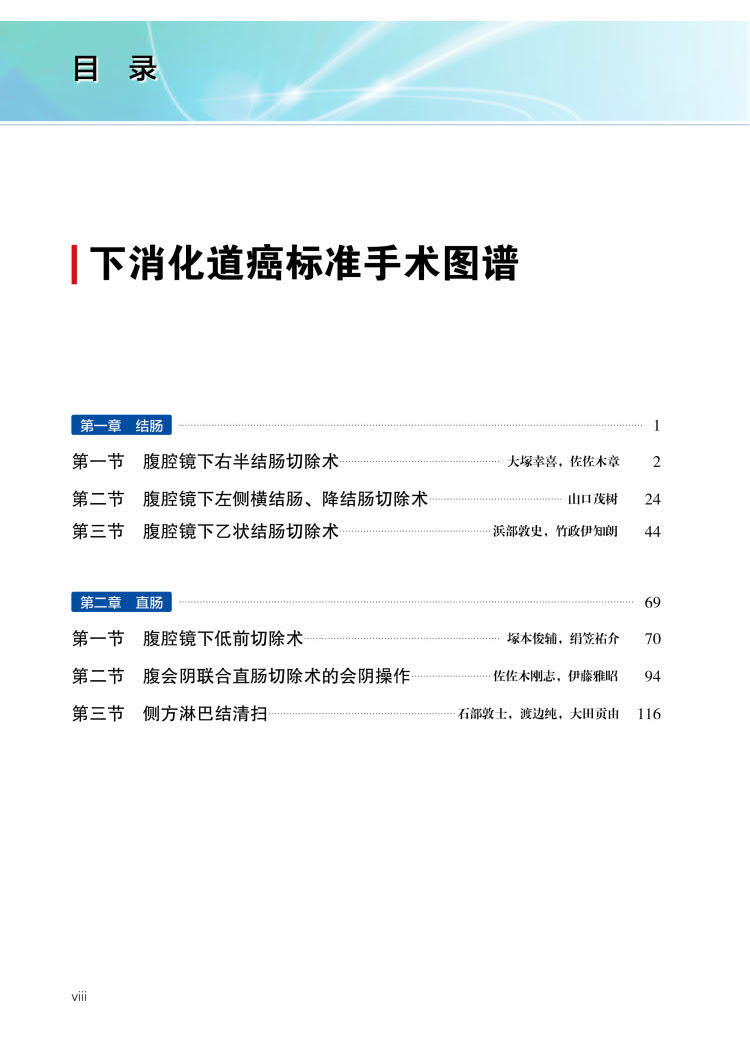 目 录

下消化道癌标准手术图谱

第一章 结肠 1

第一节 腹腔镜下右半结肠切除术 大塚幸喜，佐佐木章 2

第二节 腹腔镜下左侧横结肠、降结肠切除术 山口茂树 24

第三节 腹腔镜下乙状结肠切除术 浜部敦史，竹政伊知朗 44

第二章 直肠 69

第一节 腹腔镜下低前切除术 塚本俊辅，绢笠祐介 70

第二节 腹会阴联合直肠切除术的会阴操作 佐佐木刚志，伊藤雅昭 94

第三节 侧方淋巴结清扫 石部敦士，渡边纯，大田贡由 116

viii